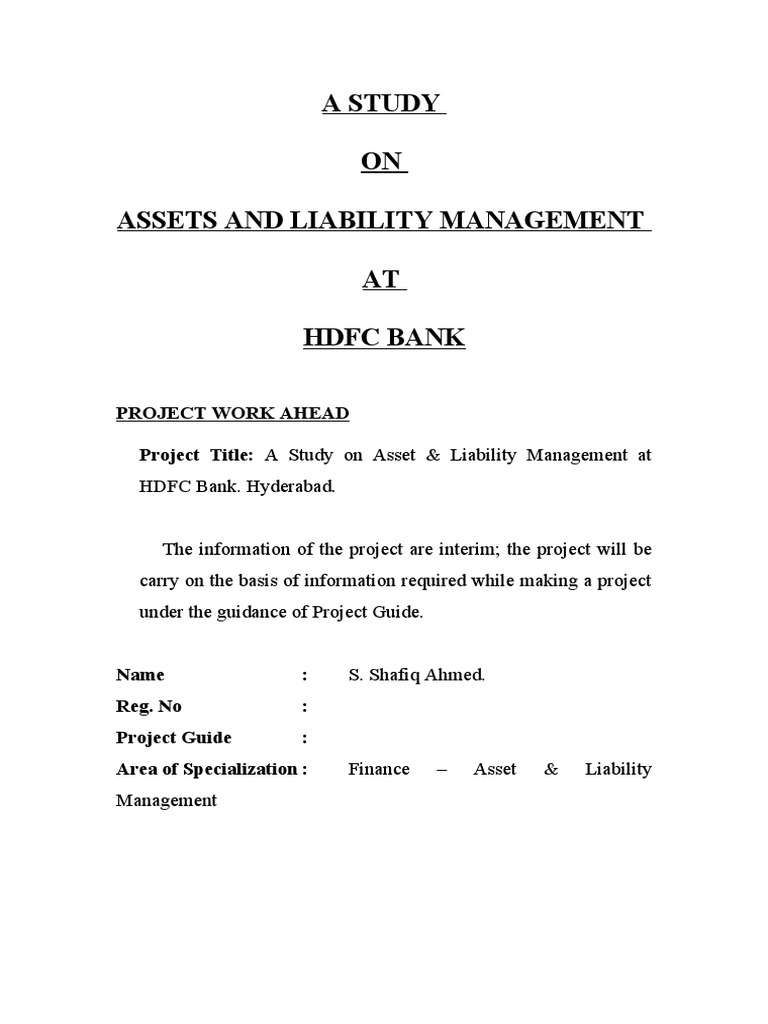 A STUDY

ON

ASSETS AND LIABILITY MANAGEMENT

AT

HDFC BANK

PROJECT WORK AHEAD

Project Title: A Study on Asset & Liability Management at HDFC Bank. Hyderabad.

The information of the project are interim; the project will be carry on the basis of information required while making a project under the guidance of Project Guide.

Name : S. Shafiq Ahmed.
Reg. No :
Project Guide :
Area of Specialization : Finance – Asset & Liability Management